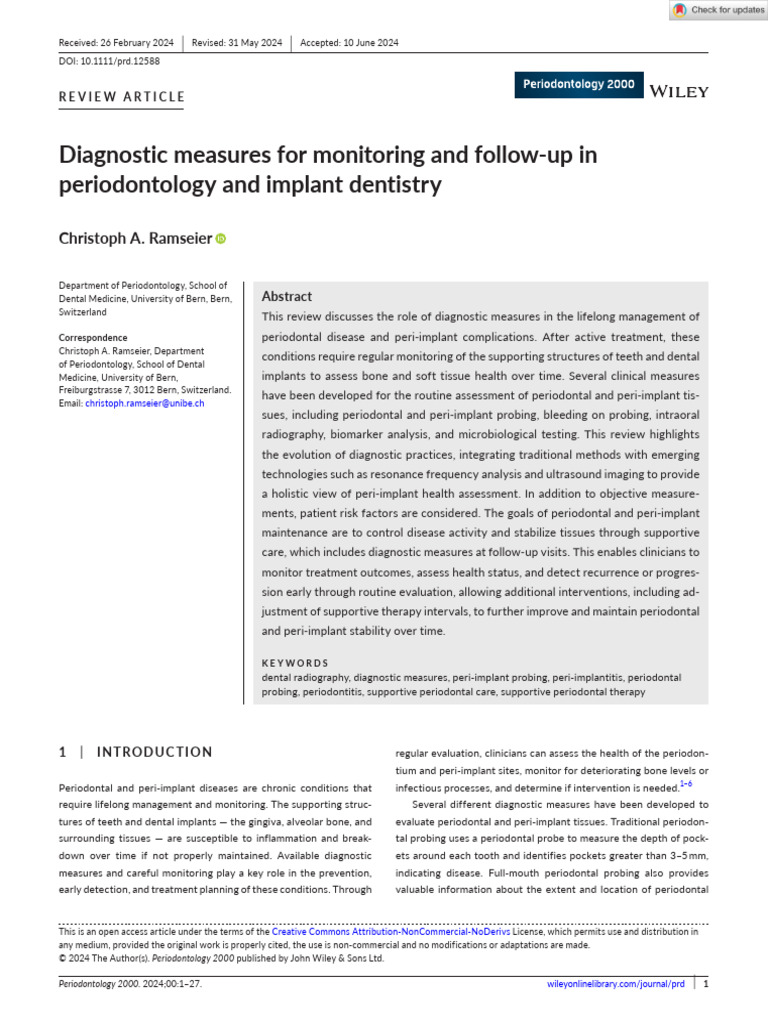 Check for updates

Received: 26 February 2024 | Revised: 31 May 2024 | Accepted: 10 June 2024

DOI: 10.1111/prd.12588

REVIEW ARTICLE

Periodontology 2000 WILEY

Diagnostic measures for monitoring and follow-up in periodontology and implant dentistry

Christoph A. Ramseier

Department of Periodontology, School of Dental Medicine, University of Bern, Bern, Switzerland

Correspondence
Christoph A. Ramseier, Department of Periodontology, School of Dental Medicine, University of Bern, Freiburgstrasse 7, 3012 Bern, Switzerland.
Email: christoph.ramseier@unibe.ch

Abstract
This review discusses the role of diagnostic measures in the lifelong management of periodontal disease and peri-implant complications. After active treatment, these conditions require regular monitoring of the supporting structures of teeth and dental implants to assess bone and soft tissue health over time. Several clinical measures have been developed for the routine assessment of periodontal and peri-implant tissues, including periodontal and peri-implant probing, bleeding on probing, intraoral radiography, biomarker analysis, and microbiological testing. This review highlights the evolution of diagnostic practices, integrating traditional methods with emerging technologies such as resonance frequency analysis and ultrasound imaging to provide a holistic view of peri-implant health assessment. In addition to objective measurements, patient risk factors are considered. The goals of periodontal and peri-implant maintenance are to control disease activity and stabilize tissues through supportive care, which includes diagnostic measures at follow-up visits. This enables clinicians to monitor treatment outcomes, assess health status, and detect recurrence or progression early through routine evaluation, allowing additional interventions, including adjustment of supportive therapy intervals, to further improve and maintain periodontal and peri-implant stability over time.

KEYWORDS
dental radiography, diagnostic measures, peri-implant probing, peri-implantitis, periodontal probing, periodontitis, supportive periodontal care, supportive periodontal therapy

1 | INTRODUCTION

Periodontal and peri-implant diseases are chronic conditions that require lifelong management and monitoring. The supporting structures of teeth and dental implants — the gingiva, alveolar bone, and surrounding tissues — are susceptible to inflammation and breakdown over time if not properly maintained. Available diagnostic measures and careful monitoring play a key role in the prevention, early detection, and treatment planning of these conditions. Through regular evaluation, clinicians can assess the health of the periodontium and peri-implant sites, monitor for deteriorating bone levels or infectious processes, and determine if intervention is needed.$^{1-6}$

Several different diagnostic measures have been developed to evaluate periodontal and peri-implant tissues. Traditional periodontal probing uses a periodontal probe to measure the depth of pockets around each tooth and identifies pockets greater than 3–5 mm, indicating disease. Full-mouth periodontal probing also provides valuable information about the extent and location of periodontal

This is an open access article under the terms of the Creative Commons Attribution-NonCommercial-NoDerivs License, which permits use and distribution in any medium, provided the original work is properly cited, the use is non-commercial and no modifications or adaptations are made.
© 2024 The Author(s). Periodontology 2000 published by John Wiley & Sons Ltd.

Periodontology 2000. 2024;00:1–27. wileyonlinelibrary.com/journal/prd | 1